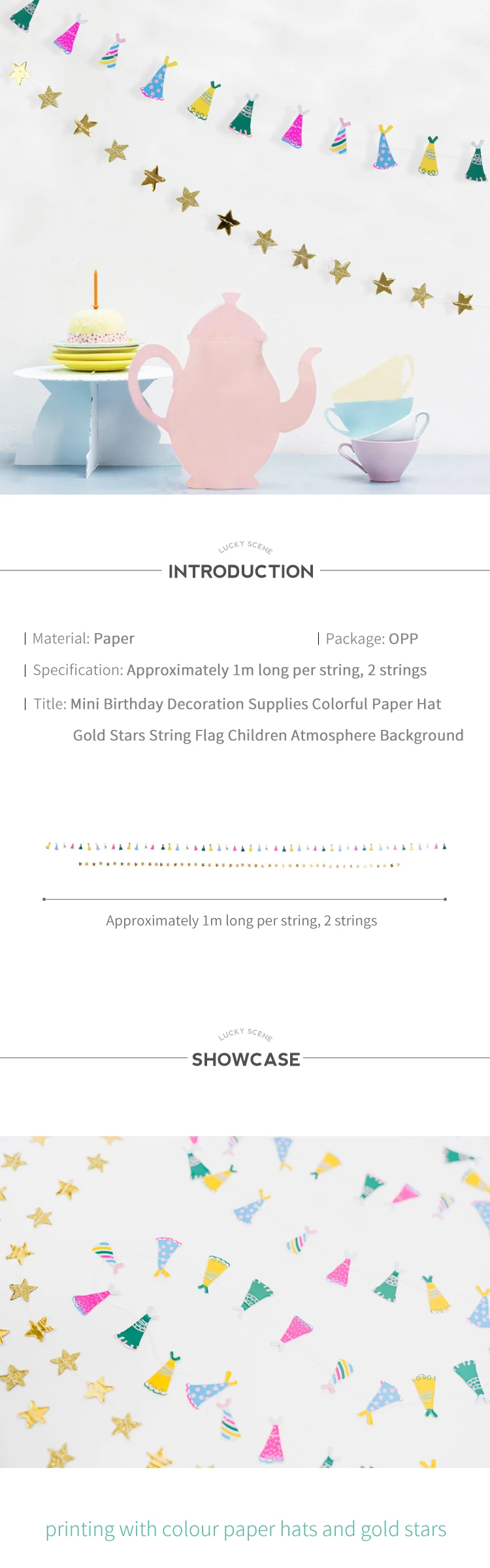 LUCKY SCENE

INTRODUCTION

| Material: Paper

| Package: OPP

| Specification: Approximately 1m long per string, 2 strings

| Title: Mini Birthday Decoration Supplies Colorful Paper Hat Gold Stars String Flag Children Atmosphere Background

Approximately 1m long per string, 2 strings

LUCKY SCENE

SHOWCASE

printing with colour paper hats and gold stars